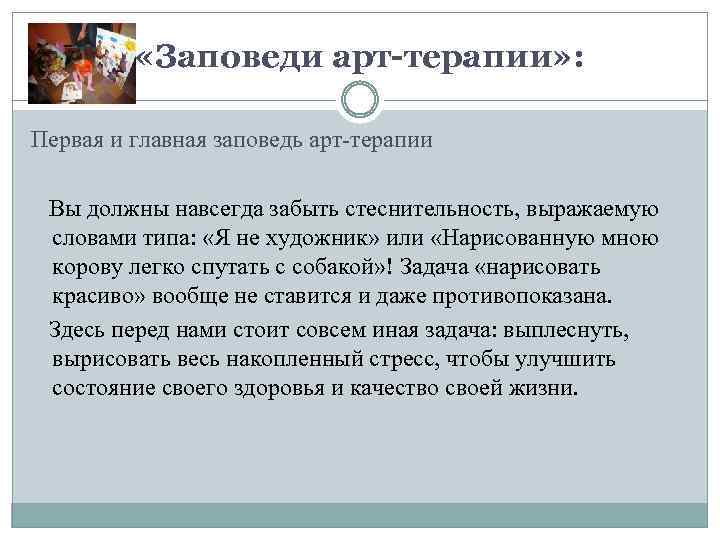 «Заповеди арт-терапии»:

Первая и главная заповедь арт-терапии

Вы должны навсегда забыть стеснительность, выражаемую словами типа: «Я не художник» или «Нарисованную мною корову легко спутать с собакой»! Задача «нарисовать красиво» вообще не ставится и даже противопоказана.

Здесь перед нами стоит совсем иная задача: выплеснуть, вырисовать весь накопленный стресс, чтобы улучшить состояние своего здоровья и качество своей жизни.